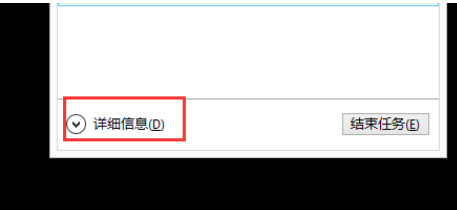 详细信息(D)

结束任务(E)